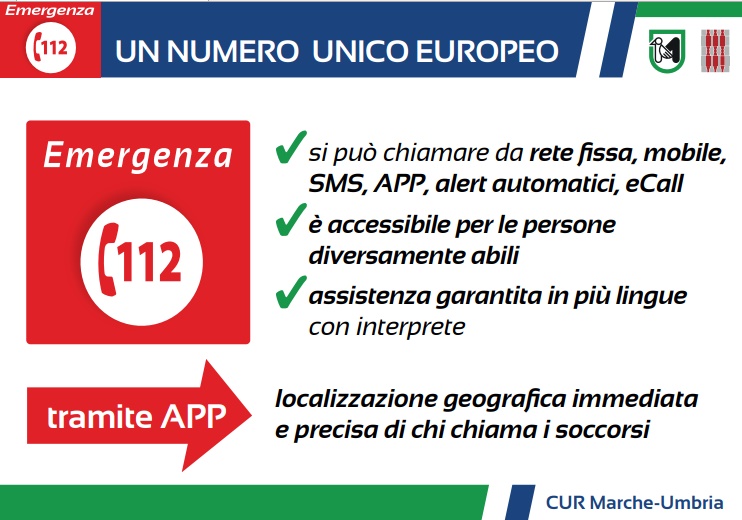 Emergenza
112
UN NUMERO UNICO EUROPEO

Emergenza
112

✓ si può chiamare da rete fissa, mobile, SMS, APP, alert automatici, eCall
✓ è accessibile per le persone diversamente abili
✓ assistenza garantita in più lingue con interprete

tramite APP

localizzazione geografica immediata e precisa di chi chiama i soccorsi

CUR Marche-Umbria